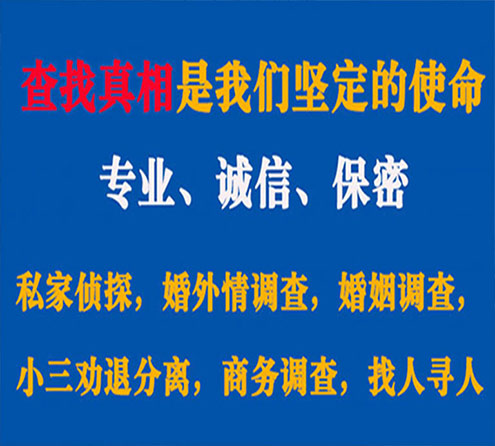 查找真相是我们坚定的使命

专业、诚信、保密

私家侦探，婚外情调查，婚姻调查，

小三劝退分离，商务调查，找人寻人